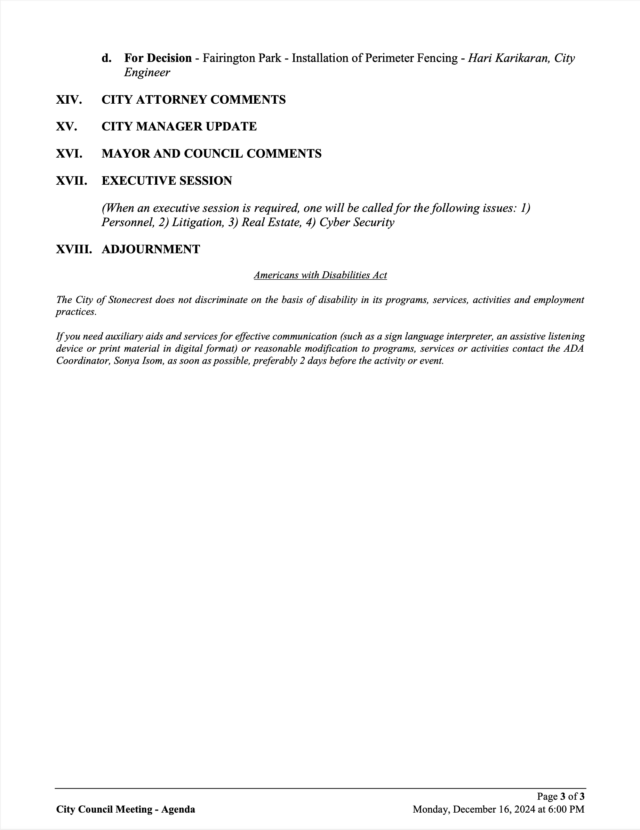 d. For Decision - Fairington Park - Installation of Perimeter Fencing - Hari Karikaran, City Engineer

XIV. CITY ATTORNEY COMMENTS

XV. CITY MANAGER UPDATE

XVI. MAYOR AND COUNCIL COMMENTS

XVII. EXECUTIVE SESSION

(When an executive session is required, one will be called for the following issues: 1) Personnel, 2) Litigation, 3) Real Estate, 4) Cyber Security

XVIII. ADJOURNMENT

Americans with Disabilities Act

The City of Stonecrest does not discriminate on the basis of disability in its programs, services, activities and employment practices.

If you need auxiliary aids and services for effective communication (such as a sign language interpreter, an assistive listening device or print material in digital format) or reasonable modification to programs, services or activities contact the ADA Coordinator, Sonya Isom, as soon as possible, preferably 2 days before the activity or event.

Page 3 of 3

City Council Meeting - Agenda

Monday, December 16, 2024 at 6:00 PM